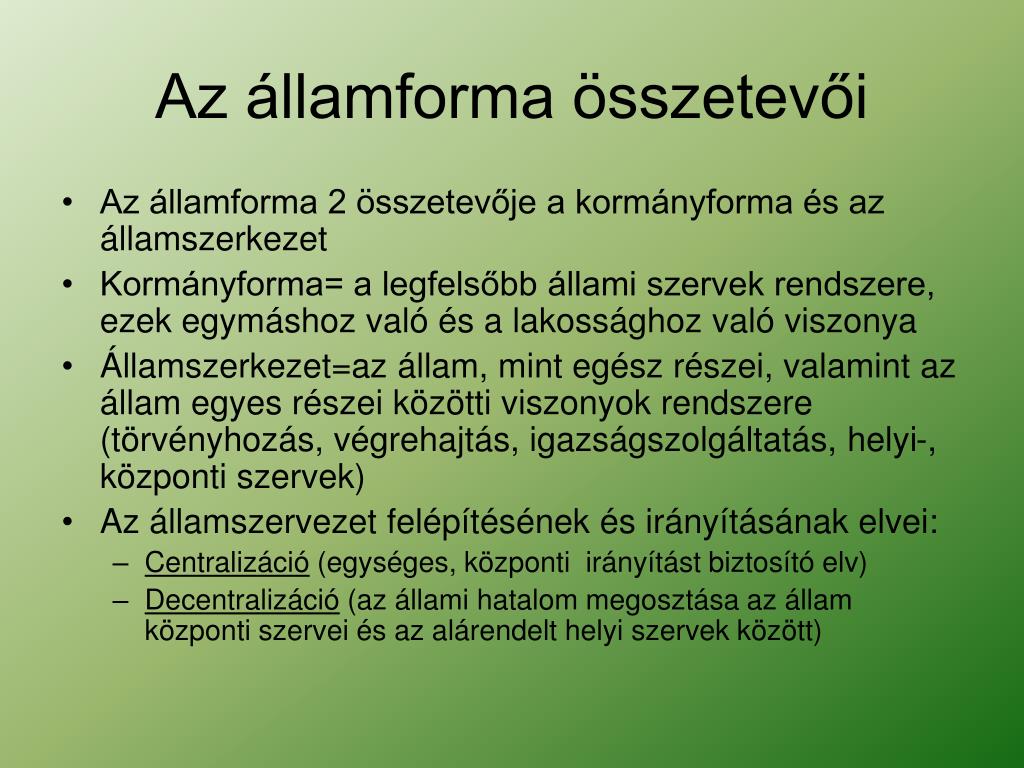 Az államforma összetevői

• Az államforma 2 összetevője a kormányforma és az államszerkezet
• Kormányforma= a legfelsőbb állami szervek rendszere, ezek egymáshoz való és a lakossághoz való viszonya
• Államszerkezet=az állam, mint egész részei, valamint az állam egyes részei közötti viszonyok rendszere (törvényhozás, végrehajtás, igazságszolgáltatás, helyi-, központi szervek)
• Az államszervezet felépítésének és irányításának elvei:
– Centralizáció (egységes, központi irányítást biztosító elv)
– Decentralizáció (az állami hatalom megosztása az állam központi szervei és az alárendelt helyi szervek között)